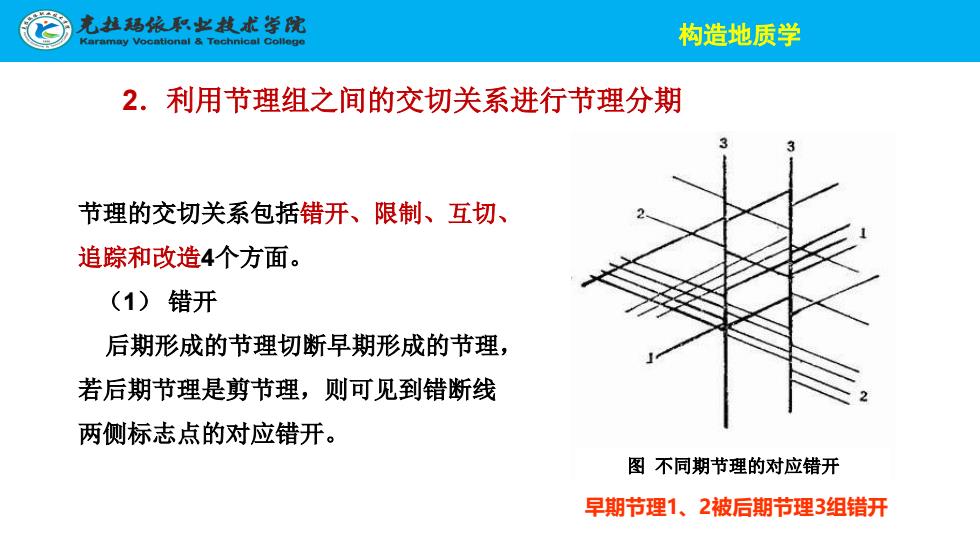 克拉玛依职业技术学院
Karamay Vocational & Technical College

构造地质学

2. 利用节理组之间的交切关系进行节理分期

节理的交切关系包括错开、限制、互切、追踪和改造4个方面。

（1） 错开

后期形成的节理切断早期形成的节理，若后期节理是剪节理，则可见到错断线两侧标志点的对应错开。

3
3
2
1
1
2

图 不同期节理的对应错开

早期节理1、2被后期节理3组错开